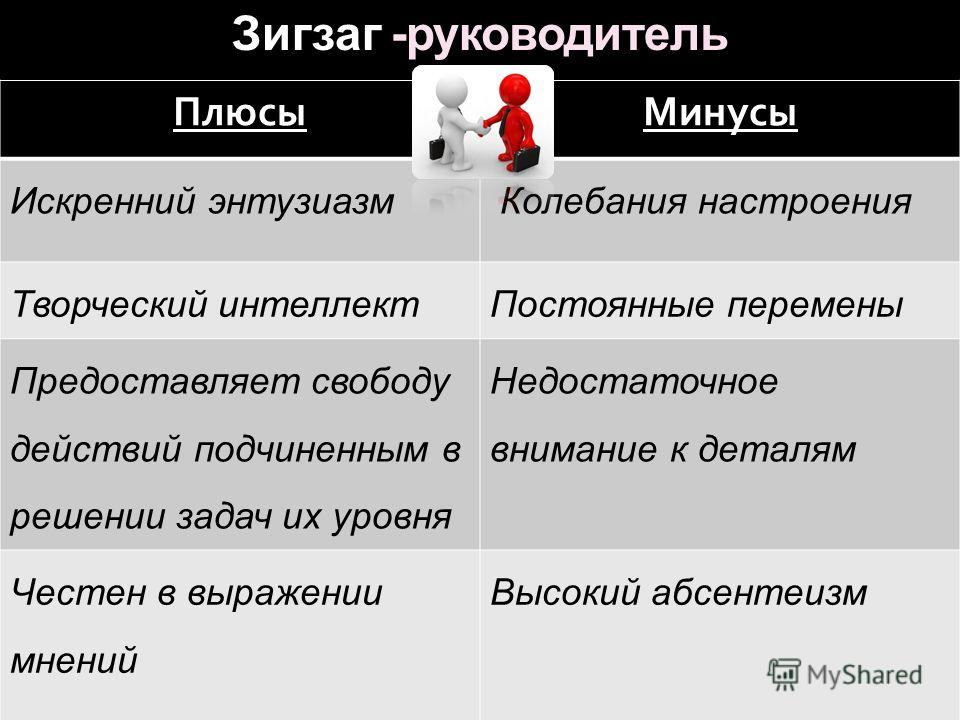 Зигзаг -руководитель

| Плюсы | Минусы |
|---|---|
| Искренний энтузиазм | Колебания настроения |
| Творческий интеллект | Постоянные перемены |
| Предоставляет свободу действий подчиненным в решении задач их уровня | Недостаточное внимание к деталям |
| Честен в выражении мнений | Высокий абсентеизм |

MyShared